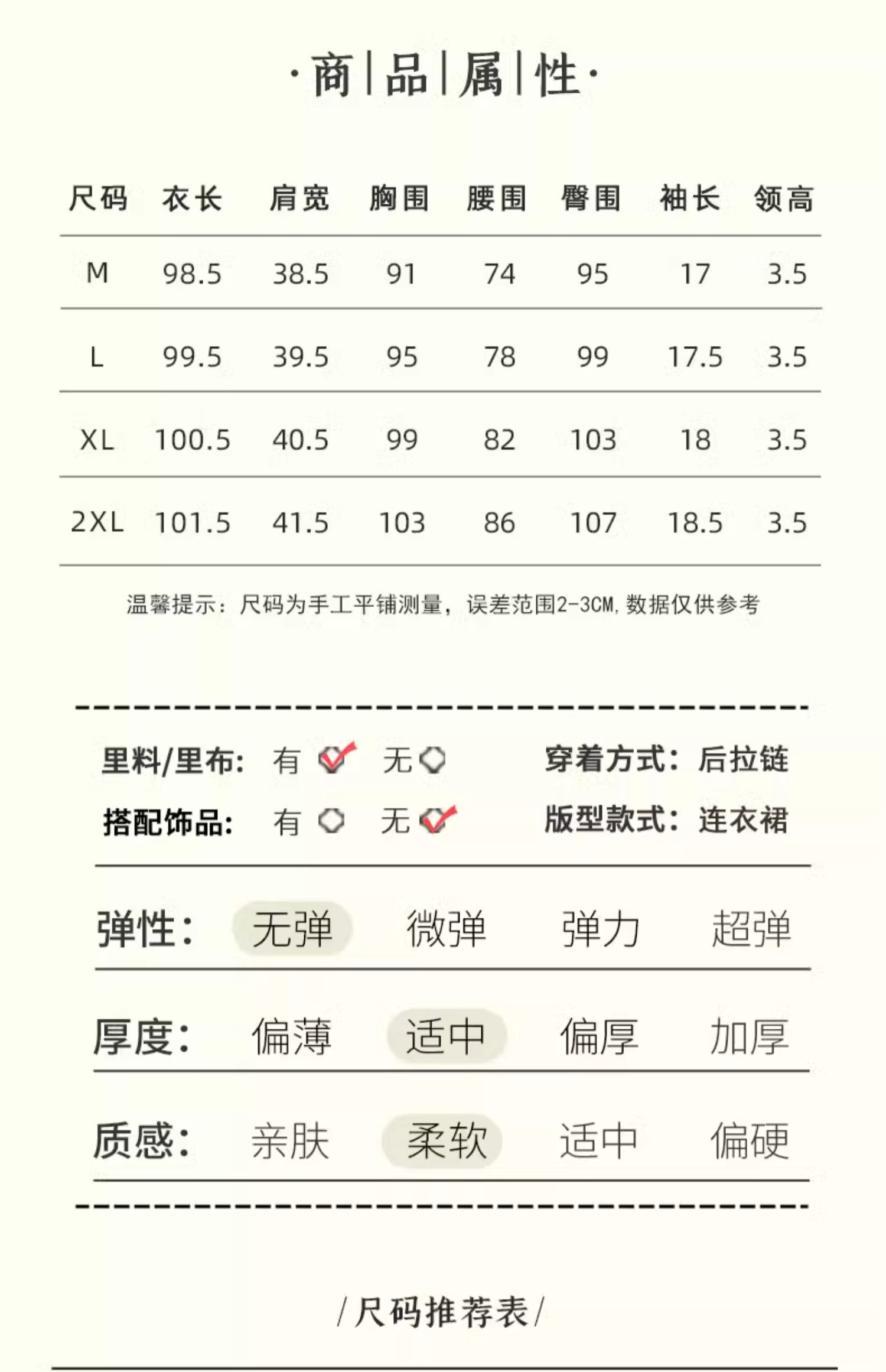 ·商|品|属|性·

| 尺码 | 衣长 | 肩宽 | 胸围 | 腰围 | 臀围 | 袖长 | 领高 |
|---|---|---|---|---|---|---|---|
| M | 98.5 | 38.5 | 91 | 74 | 95 | 17 | 3.5 |
| L | 99.5 | 39.5 | 95 | 78 | 99 | 17.5 | 3.5 |
| XL | 100.5 | 40.5 | 99 | 82 | 103 | 18 | 3.5 |
| 2XL | 101.5 | 41.5 | 103 | 86 | 107 | 18.5 | 3.5 |

温馨提示：尺码为手工平铺测量，误差范围2-3CM，数据仅供参考

里料/里布： 有 ☑ 无 ☐ 穿着方式：后拉链
搭配饰品： 有 ☐ 无 ☑ 版型款式：连衣裙

弹性： 无弹 微弹 弹力 超弹

厚度： 偏薄 适中 偏厚 加厚

质感： 亲肤 柔软 适中 偏硬

/尺码推荐表/